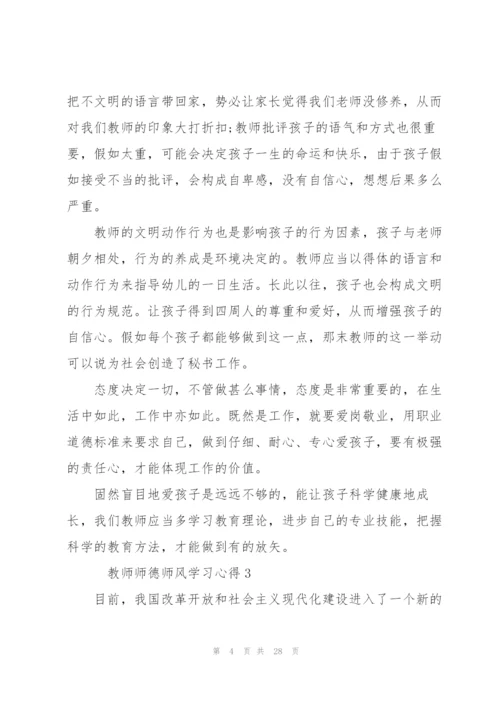 把不文明的语言带回家，势必让家长觉得我们老师没修养，从而对我们教师的印象大打折扣;教师批评孩子的语气和方式也很重要，假如太重，可能会决定孩子一生的命运和快乐，由于孩子假如接受不当的批评，会构成自卑感，没有自信心，想想后果多么严重。

教师的文明动作行为也是影响孩子的行为因素，孩子与老师朝夕相处，行为的养成是环境决定的。教师应当以得体的语言和动作行为来指导幼儿的一日生活。长此以往，孩子也会构成文明的行为规范。让孩子得到四周人的尊重和爱好，从而增强孩子的自信心。假如每个孩子都能够做到这一点，那末教师的这一举动可以说为社会创造了秘书工作。

态度决定一切，不管做甚么事情，态度是非常重要的，在生活中如此，工作中亦如此。既然是工作，就要爱岗敬业，用职业道德标准来要求自己，做到仔细、耐心、专心爱孩子，要有极强的责任心，才能体现工作的价值。

固然盲目地爱孩子是远远不够的，能让孩子科学健康地成长，我们教师应当多学习教育理论，进步自己的专业技能，把握科学的教育方法，才能做到有的放矢。

教师师德师风学习心得 3

目前，我国改革开放和社会主义现代化建设进入了一个新的

第 4 页 共 28 页